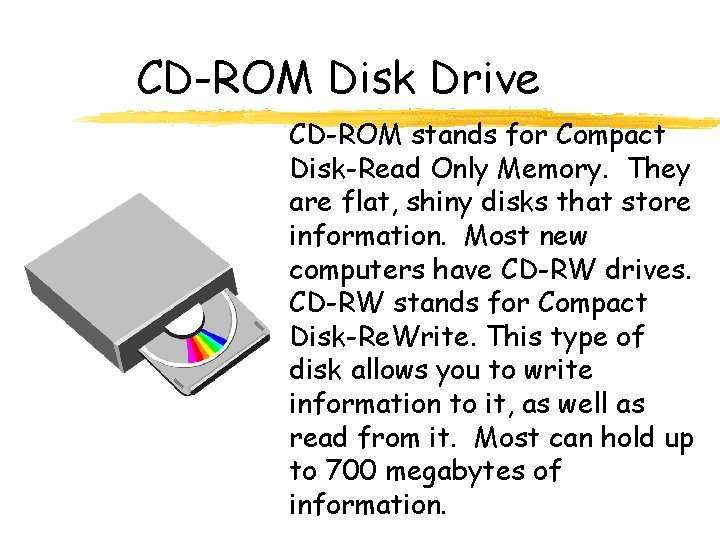 CD-ROM Disk Drive

CD-ROM stands for Compact Disk-Read Only Memory. They are flat, shiny disks that store information. Most new computers have CD-RW drives. CD-RW stands for Compact Disk-ReWrite. This type of disk allows you to write information to it, as well as read from it. Most can hold up to 700 megabytes of information.